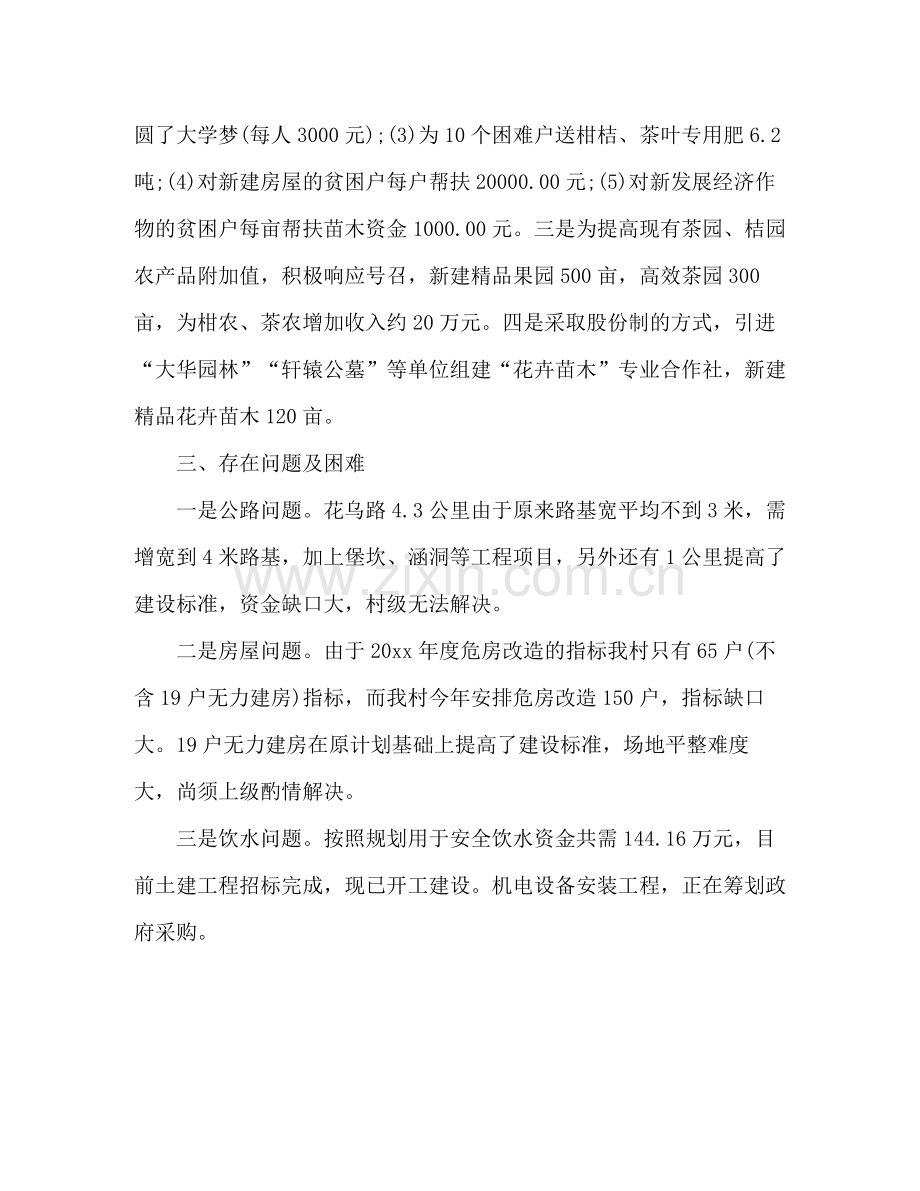 圆了大学梦(每人3000元);(3)为10个困难户送柑桔、茶叶专用肥6.2吨;(4)对新建房屋的贫困户每户帮扶20000.00元;(5)对新发展经济作物的贫困户每亩帮扶苗木资金1000.00元。三是为提高现有茶园、桔园农产品附加值，积极响应号召，新建精品果园500亩，高效茶园300亩，为柑农、茶农增加收入约20万元。四是采取股份制的方式，引进“大华园林”“轩辕公墓”等单位组建“花卉苗木”专业合作社，新建精品花卉苗木120亩。

三、存在问题及困难

一是公路问题。花乌路4.3公里由于原来路基宽平均不到3米，需增宽到4米路基，加上堡坎、涵洞等工程项目，另外还有1公里提高了建设标准，资金缺口大，村级无法解决。

二是房屋问题。由于20xx年度危房改造的指标我村只有65户(不含19户无力建房)指标，而我村今年安排危房改造150户，指标缺口大。19户无力建房在原计划基础上提高了建设标准，场地平整难度大，尚须上级酌情解决。

三是饮水问题。按照规划用于安全饮水资金共需144.16万元，目前土建工程招标完成，现已开工建设。机电设备安装工程，正在筹划政府采购。

www.zixin.com.cn